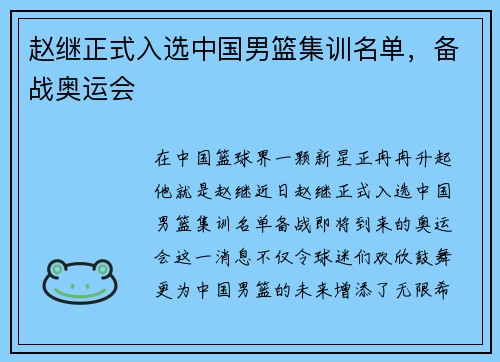 赵继正式入选中国男篮集训名单，备战奥运会

在中国篮球界一颗新星正冉冉升起他就是赵继近日赵继正式入选中国男篮集训名单备战即将到来的奥运会这一消息不仅令球迷们欢欣鼓舞更为中国男篮的未来增添了无限希